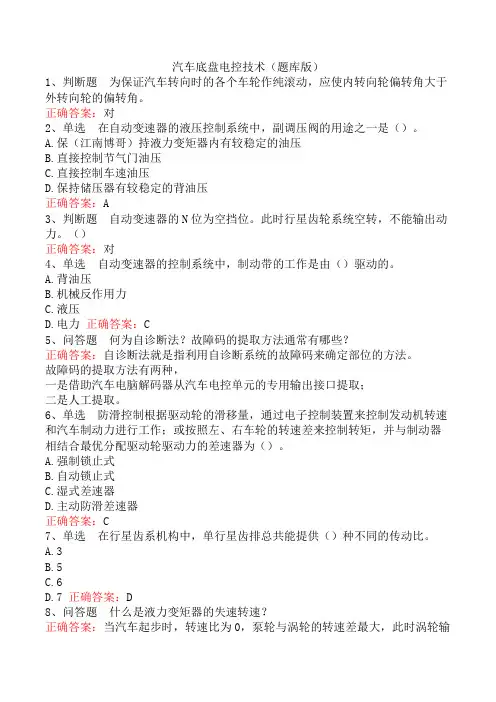 汽车底盘电控技术（题库版）

1、判断题　为保证汽车转向时的各个车轮作纯滚动，应使内转向轮偏转角大于外转向轮的偏转角。
正确答案：对

2、单选　在自动变速器的液压控制系统中，副调压阀的用途之一是（）。
A.保（江南博哥）持液力变矩器内有较稳定的油压
B.直接控制节气门油压
C.直接控制车速油压
D.保持储压器有较稳定的背油压
正确答案：A

3、判断题　自动变速器的N位为空挡位。此时行星齿轮系统空转，不能输出动力。（）
正确答案：对

4、单选　自动变速器的控制系统中，制动带的工作是由（）驱动的。
A.背油压
B.机械反作用力
C.液压
D.电力　正确答案：C

5、问答题　何为自诊断法？故障码的提取方法通常有哪些？
正确答案：自诊断法就是指利用自诊断系统的故障码来确定部位的方法。
故障码的提取方法有两种，
一是借助汽车电脑解码器从汽车电控单元的专用输出接口提取；
二是人工提取。

6、单选　防滑控制根据驱动轮的滑移量，通过电子控制装置来控制发动机转速和汽车制动力进行工作；或按照左、右车轮的转速差来控制转矩，并与制动器相结合最优分配驱动轮驱动力的差速器为（）。
A.强制锁止式
B.自动锁止式
C.湿式差速器
D.主动防滑差速器
正确答案：C

7、单选　在行星齿系机构中，单行星齿排总共能提供（）种不同的传动比。
A.3
B.5
C.6
D.7　正确答案：D

8、问答题　什么是液力变矩器的失速转速？
正确答案：当汽车起步时，转速比为0，泵轮与涡轮的转速差最大，此时涡轮输